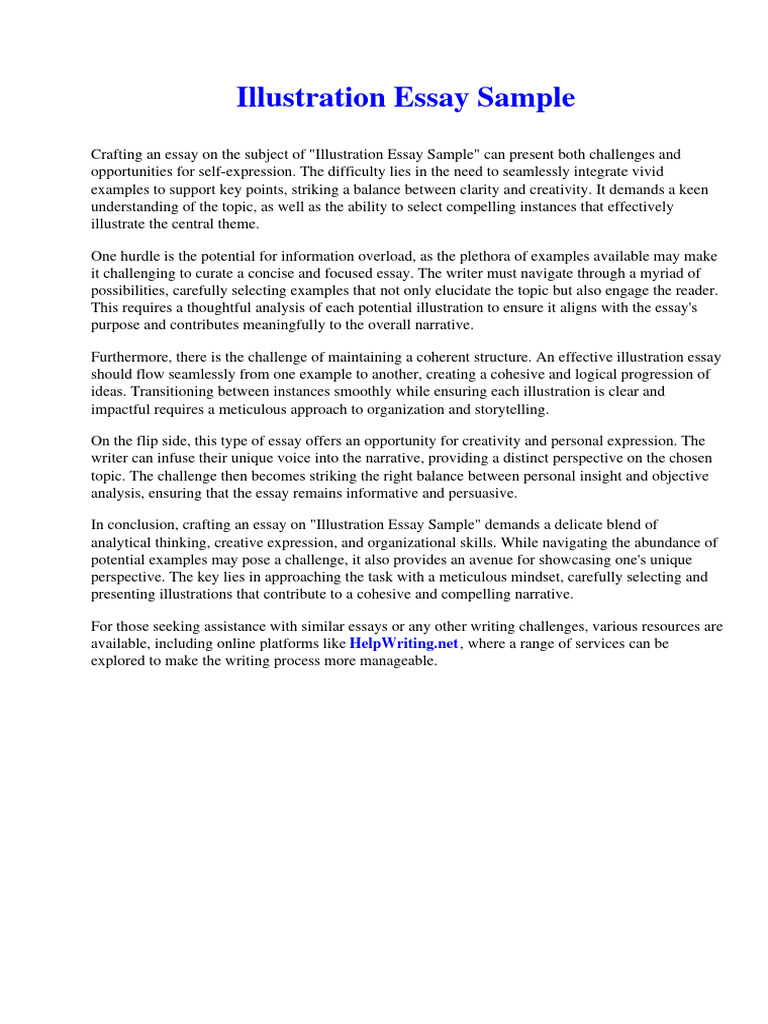 Illustration Essay Sample

Crafting an essay on the subject of "Illustration Essay Sample" can present both challenges and opportunities for self-expression. The difficulty lies in the need to seamlessly integrate vivid examples to support key points, striking a balance between clarity and creativity. It demands a keen understanding of the topic, as well as the ability to select compelling instances that effectively illustrate the central theme.

One hurdle is the potential for information overload, as the plethora of examples available may make it challenging to curate a concise and focused essay. The writer must navigate through a myriad of possibilities, carefully selecting examples that not only elucidate the topic but also engage the reader. This requires a thoughtful analysis of each potential illustration to ensure it aligns with the essay's purpose and contributes meaningfully to the overall narrative.

Furthermore, there is the challenge of maintaining a coherent structure. An effective illustration essay should flow seamlessly from one example to another, creating a cohesive and logical progression of ideas. Transitioning between instances smoothly while ensuring each illustration is clear and impactful requires a meticulous approach to organization and storytelling.

On the flip side, this type of essay offers an opportunity for creativity and personal expression. The writer can infuse their unique voice into the narrative, providing a distinct perspective on the chosen topic. The challenge then becomes striking the right balance between personal insight and objective analysis, ensuring that the essay remains informative and persuasive.

In conclusion, crafting an essay on "Illustration Essay Sample" demands a delicate blend of analytical thinking, creative expression, and organizational skills. While navigating the abundance of potential examples may pose a challenge, it also provides an avenue for showcasing one's unique perspective. The key lies in approaching the task with a meticulous mindset, carefully selecting and presenting illustrations that contribute to a cohesive and compelling narrative.

For those seeking assistance with similar essays or any other writing challenges, various resources are available, including online platforms like HelpWriting.net, where a range of services can be explored to make the writing process more manageable.